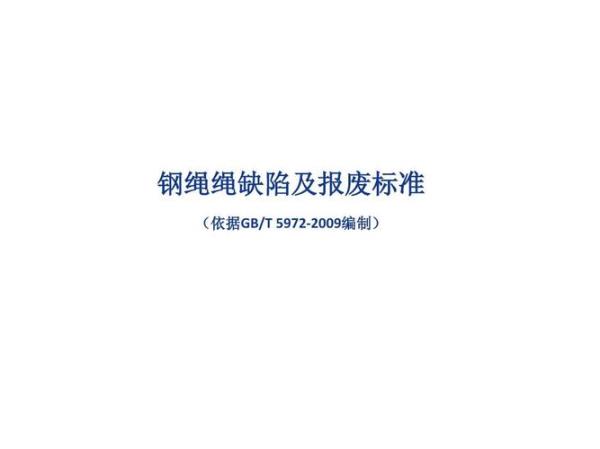 钢绳绳缺陷及报废标准

（依据GB/T 5972-2009编制）